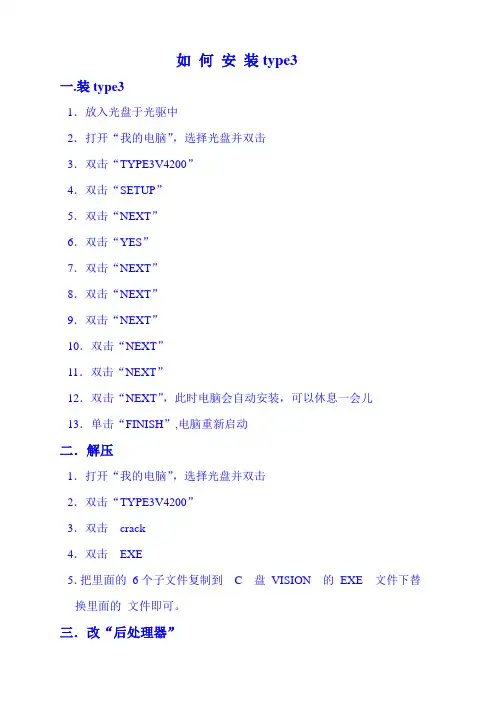 如 何 安 装 type3

一.装 type3

1. 放入光盘于光驱中

2. 打开“我的电脑”，选择光盘并双击

3. 双击“TYPE3V4200”

4. 双击“SETUP”

5. 双击“NEXT”

6. 双击“YES”

7. 双击“NEXT”

8. 双击“NEXT”

9. 双击“NEXT”

10. 双击“NEXT”

11. 双击“NEXT”

12. 双击“NEXT”，此时电脑会自动安装，可以休息一会儿

13. 单击“FINISH”,电脑重新启动

二. 解压

1. 打开“我的电脑”，选择光盘并双击

2. 双击“TYPE3V4200”

3. 双击 crack

4. 双击 EXE

5. 把里面的 6 个子文件复制到 C 盘 VISION 的 EXE 文件下替换里面的 文件即可。

三. 改“后处理器”